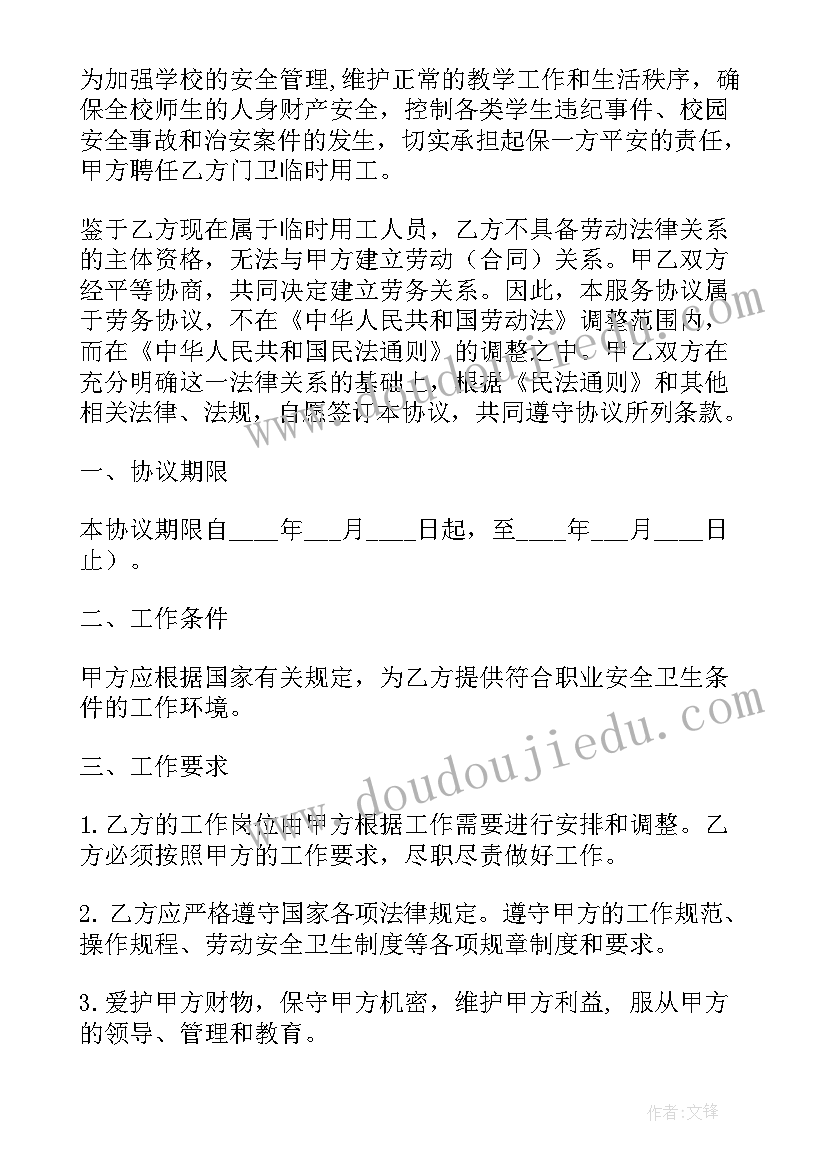 为加强学校的安全管理,维护正常的教学工作和生活秩序，确保全校师生的人身财产安全，控制各类学生违纪事件、校园安全事故和治安案件的发生，切实承担起保一方平安的责任，甲方聘任乙方门卫临时用工。

鉴于乙方现在属于临时用工人员，乙方不具备劳动法律关系的主体资格，无法与甲方建立劳动（合同）关系。甲乙双方经平等协商，共同决定建立劳务关系。因此，本服务协议属于劳务协议，不在《中华人民共和国劳动法》调整范围内，而在《中华人民共和国民法通则》的调整之中。甲乙双方在充分明确这一法律关系的基础上，根据《民法通则》和其他相关法律、法规，自愿签订本协议，共同遵守协议所列条款。

一、协议期限

本协议期限自____年___月____日起，至____年___月____日止）。

二、工作条件

甲方应根据国家有关规定，为乙方提供符合职业安全卫生条件的工作环境。

三、工作要求

1.乙方的工作岗位由甲方根据工作需要进行安排和调整。乙方必须按照甲方的工作要求，尽职尽责做好工作。

2.乙方应严格遵守国家各项法律规定。遵守甲方的工作规范、操作规程、劳动安全卫生制度等各项规章制度和要求。

3.爱护甲方财物，保守甲方机密，维护甲方利益，服从甲方的领导、管理和教育。

www.doudoujiedu.com

作者:文锋